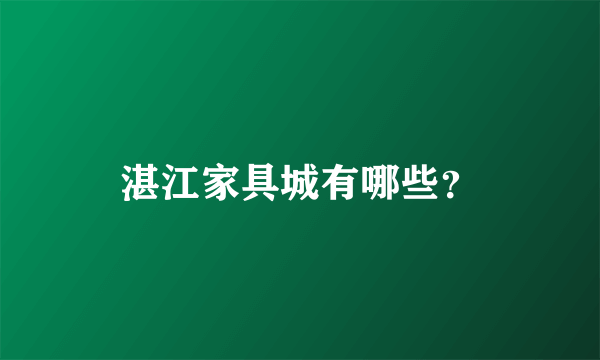 湛江家具城有哪些？